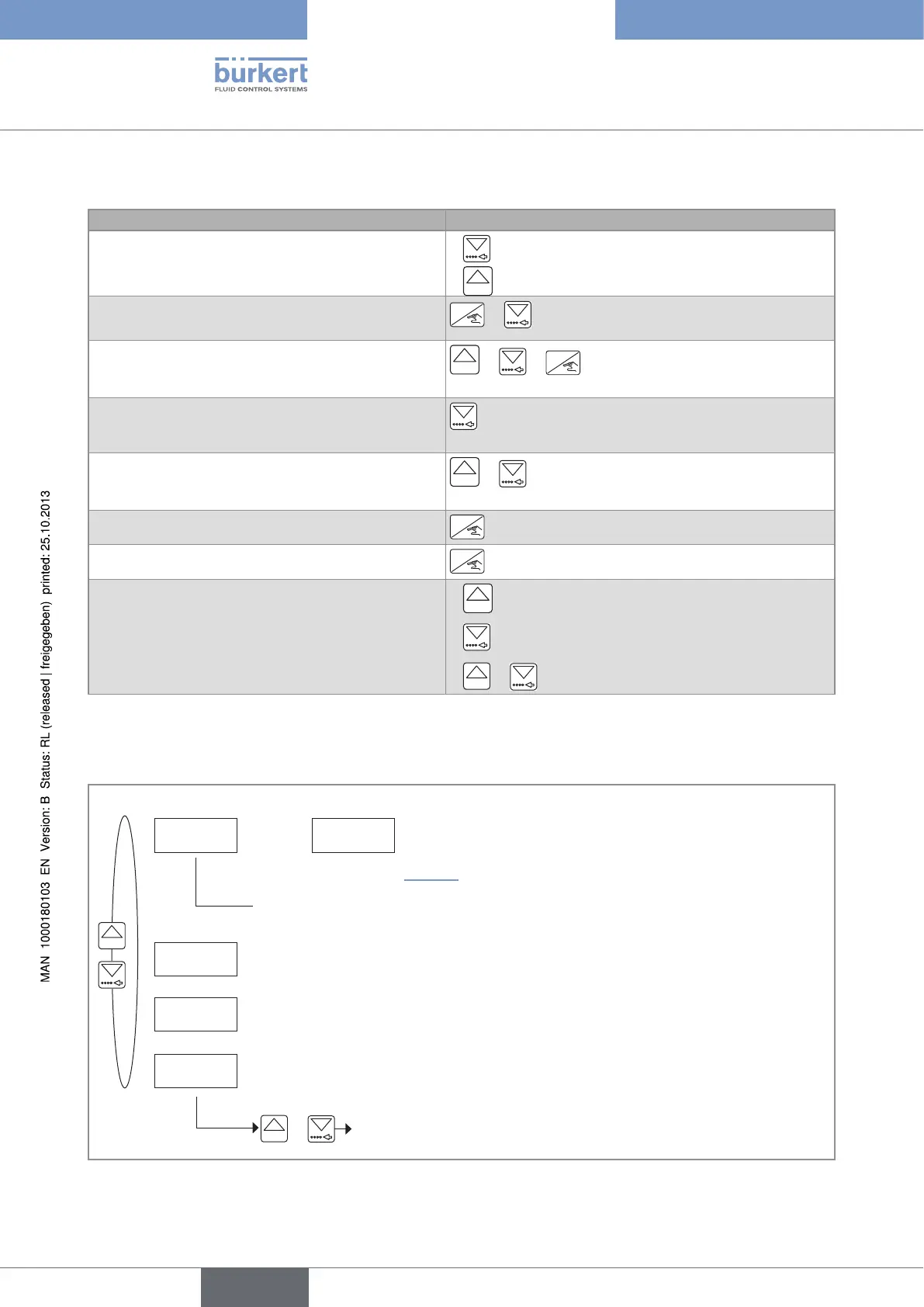 bürkert
FLUID CONTROL SYSTEMS

MAN 1000180103 EN Version: B Status: RL (released | freigegeben) printed: 25.10.2013